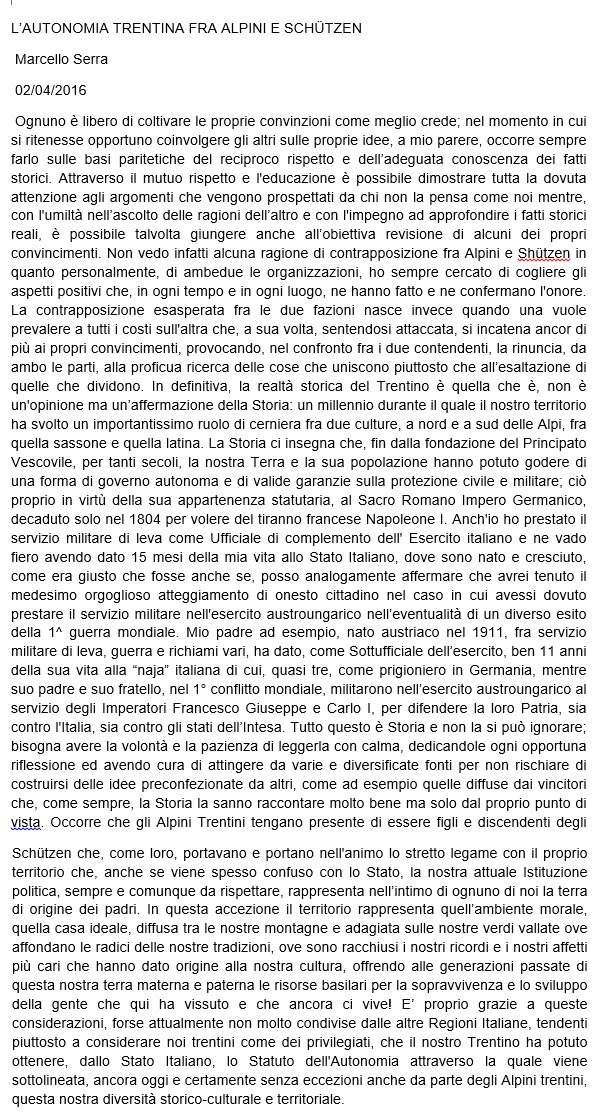 L'AUTONOMIA TRENTINA FRA ALPINI E SCHÜTZEN

Marcello Serra

02/04/2016

Ognuno è libero di coltivare le proprie convinzioni come meglio crede; nel momento in cui si ritenesse opportuno coinvolgere gli altri sulle proprie idee, a mio parere, occorre sempre farlo sulle basi paritetiche del reciproco rispetto e dell'adeguata conoscenza dei fatti storici. Attraverso il mutuo rispetto e l'educazione è possibile dimostrare tutta la dovuta attenzione agli argomenti che vengono prospettati da chi non la pensa come noi mentre, con l'umiltà nell'ascolto delle ragioni dell'altro e con l'impegno ad approfondire i fatti storici reali, è possibile talvolta giungere anche all'obiettiva revisione di alcuni dei propri convincimenti. Non vedo infatti alcuna ragione di contrapposizione fra Alpini e Shützen in quanto personalmente, di ambedue le organizzazioni, ho sempre cercato di cogliere gli aspetti positivi che, in ogni tempo e in ogni luogo, ne hanno fatto e ne confermano l'onore. La contrapposizione esasperata fra le due fazioni nasce invece quando una vuole prevalere a tutti i costi sull'altra che, a sua volta, sentendosi attaccata, si incatena ancor di più ai propri convincimenti, provocando, nel confronto fra i due contendenti, la rinuncia, da ambo le parti, alla proficua ricerca delle cose che uniscono piuttosto che all'esaltazione di quelle che dividono. In definitiva, la realtà storica del Trentino è quella che è, non è un'opinione ma un'affermazione della Storia: un millennio durante il quale il nostro territorio ha svolto un importantissimo ruolo di cerniera fra due culture, a nord e a sud delle Alpi, fra quella sassone e quella latina. La Storia ci insegna che, fin dalla fondazione del Principato Vescovile, per tanti secoli, la nostra Terra e la sua popolazione hanno potuto godere di una forma di governo autonoma e di valide garanzie sulla protezione civile e militare; ciò proprio in virtù della sua appartenenza statutaria, al Sacro Romano Impero Germanico, decaduto solo nel 1804 per volere del tiranno francese Napoleone I. Anch'io ho prestato il servizio militare di leva come Ufficiale di complemento dell' Esercito italiano e ne vado fiero avendo dato 15 mesi della mia vita allo Stato Italiano, dove sono nato e cresciuto, come era giusto che fosse anche se, posso analogamente affermare che avrei tenuto il medesimo orgoglioso atteggiamento di onesto cittadino nel caso in cui avessi dovuto prestare il servizio militare nell'esercito austroungarico nell'eventualità di un diverso esito della 1^ guerra mondiale. Mio padre ad esempio, nato austriaco nel 1911, fra servizio militare di leva, guerra e richiami vari, ha dato, come Sottufficiale dell'esercito, ben 11 anni della sua vita alla "naja" italiana di cui, quasi tre, come prigioniero in Germania, mentre suo padre e suo fratello, nel 1° conflitto mondiale, militarono nell'esercito austroungarico al servizio degli Imperatori Francesco Giuseppe e Carlo I, per difendere la loro Patria, sia contro l'Italia, sia contro gli stati dell'Intesa. Tutto questo è Storia e non la si può ignorare; bisogna avere la volontà e la pazienza di leggerla con calma, dedicandole ogni opportuna riflessione ed avendo cura di attingere da varie e diversificate fonti per non rischiare di costruirsi delle idee preconfezionate da altri, come ad esempio quelle diffuse dai vincitori che, come sempre, la Storia la sanno raccontare molto bene ma solo dal proprio punto di vista. Occorre che gli Alpini Trentini tengano presente di essere figli e discendenti degli

Schützen che, come loro, portavano e portano nell'animo lo stretto legame con il proprio territorio che, anche se viene spesso confuso con lo Stato, la nostra attuale Istituzione politica, sempre e comunque da rispettare, rappresenta nell'intimo di ognuno di noi la terra di origine dei padri. In questa accezione il territorio rappresenta quell'ambiente morale, quella casa ideale, diffusa tra le nostre montagne e adagiata sulle nostre verdi vallate ove affondano le radici delle nostre tradizioni, ove sono racchiusi i nostri ricordi e i nostri affetti più cari che hanno dato origine alla nostra cultura, offrendo alle generazioni passate di questa nostra terra materna e paterna le risorse basilari per la sopravvivenza e lo sviluppo della gente che qui ha vissuto e che ancora ci vive! E' proprio grazie a queste considerazioni, forse attualmente non molto condivise dalle altre Regioni Italiane, tendenti piuttosto a considerare noi trentini come dei privilegiati, che il nostro Trentino ha potuto ottenere, dallo Stato Italiano, lo Statuto dell'Autonomia attraverso la quale viene sottolineata, ancora oggi e certamente senza eccezioni anche da parte degli Alpini trentini, questa nostra diversità storico-culturale e territoriale.